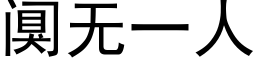 阒无一人